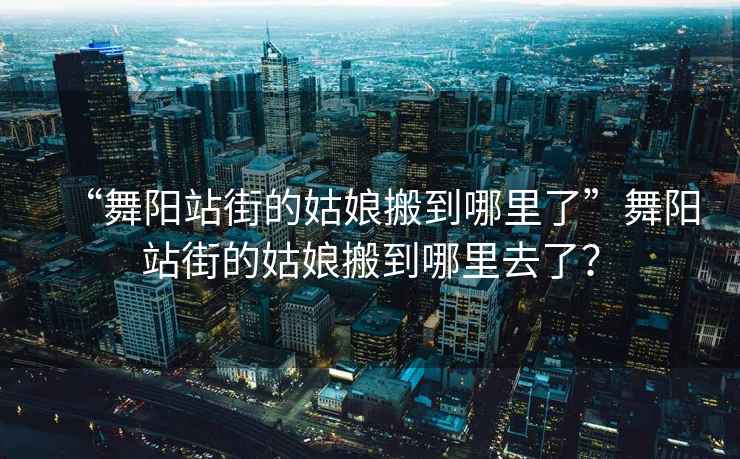 “舞阳站街的姑娘搬到哪里了”舞阳站街的姑娘搬到哪里去了？